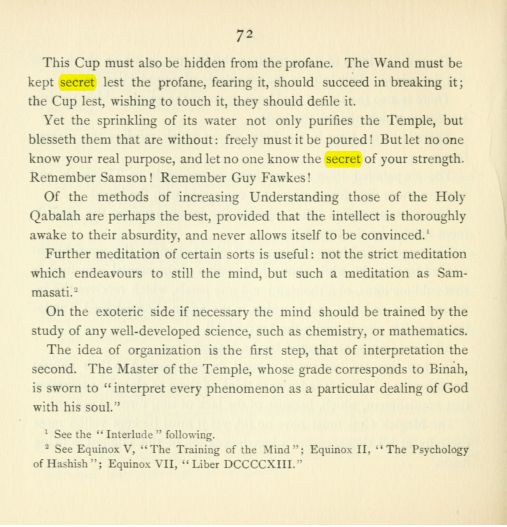 72

This Cup must also be hidden from the profane. The Wand must be kept secret lest the profane, fearing it, should succeed in breaking it; the Cup lest, wishing to touch it, they should defile it.

Yet the sprinkling of its water not only purifies the Temple, but blesseth them that are without: freely must it be poured! But let no one know your real purpose, and let no one know the secret of your strength. Remember Samson! Remember Guy Fawkes!

Of the methods of increasing Understanding those of the Holy Qabalah are perhaps the best, provided that the intellect is thoroughly awake to their absurdity, and never allows itself to be convinced.$^{1}$

Further meditation of certain sorts is useful: not the strict meditation which endeavours to still the mind, but such a meditation as Sammasati.$^{2}$

On the exoteric side if necessary the mind should be trained by the study of any well-developed science, such as chemistry, or mathematics.

The idea of organization is the first step, that of interpretation the second. The Master of the Temple, whose grade corresponds to Binah, is sworn to "interpret every phenomenon as a particular dealing of God with his soul."

$^{1}$ See the "Interlude" following.

$^{2}$ See Equinox V, "The Training of the Mind"; Equinox II, "The Psychology of Hashish"; Equinox VII, "Liber DCCCCXIII."